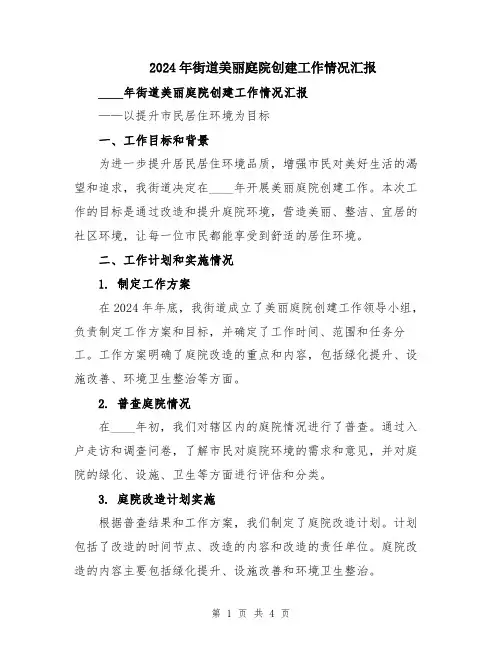 2024年街道美丽庭院创建工作情况汇报

____年街道美丽庭院创建工作情况汇报

——以提升市民居住环境为目标

一、工作目标和背景

为进一步提升居民居住环境品质，增强市民对美好生活的渴望和追求，我街道决定在____年开展美丽庭院创建工作。本次工作的目标是通过改造和提升庭院环境，营造美丽、整洁、宜居的社区环境，让每一位市民都能享受到舒适的居住环境。

二、工作计划和实施情况

1. 制定工作方案

在2024年年底，我街道成立了美丽庭院创建工作领导小组，负责制定工作方案和目标，并确定了工作时间、范围和任务分工。工作方案明确了庭院改造的重点和内容，包括绿化提升、设施改善、环境卫生整治等方面。

2. 普查庭院情况

在____年初，我们对辖区内的庭院情况进行了普查。通过入户走访和调查问卷，了解市民对庭院环境的需求和意见，并对庭院的绿化、设施、卫生等方面进行评估和分类。

3. 庭院改造计划实施

根据普查结果和工作方案，我们制定了庭院改造计划。计划包括了改造的时间节点、改造的内容和改造的责任单位。庭院改造的内容主要包括绿化提升、设施改善和环境卫生整治。

第 1 页 共 4 页